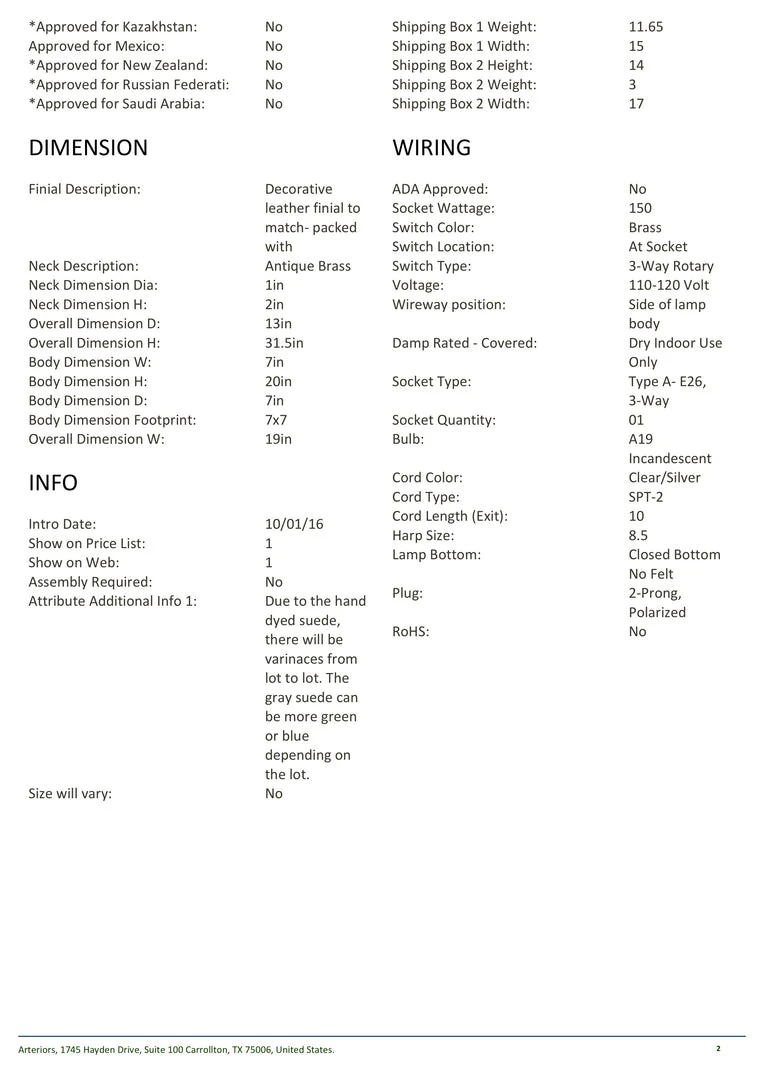 *Approved for Kazakhstan: No
Approved for Mexico: No
*Approved for New Zealand: No
*Approved for Russian Federati: No
*Approved for Saudi Arabia: No

DIMENSION

Finial Description: Decorative leather finial to match- packed with
Neck Description: Antique Brass
Neck Dimension Dia: 1in
Neck Dimension H: 2in
Overall Dimension D: 13in
Overall Dimension H: 31.5in
Body Dimension W: 7in
Body Dimension H: 20in
Body Dimension D: 7in
Body Dimension Footprint: 7x7
Overall Dimension W: 19in

INFO

Intro Date: 10/01/16
Show on Price List: 1
Show on Web: 1
Assembly Required: No
Attribute Additional Info 1: Due to the hand dyed suede, there will be varinaces from lot to lot. The gray suede can be more green or blue depending on the lot.
Size will vary: No

Shipping Box 1 Weight: 11.65
Shipping Box 1 Width: 15
Shipping Box 2 Height: 14
Shipping Box 2 Weight: 3
Shipping Box 2 Width: 17

WIRING

ADA Approved: No
Socket Wattage: 150
Switch Color: Brass
Switch Location: At Socket
Switch Type: 3-Way Rotary
Voltage: 110-120 Volt
Wireway position: Side of lamp body
Damp Rated - Covered: Dry Indoor Use Only
Socket Type: Type A- E26, 3-Way
Socket Quantity: 01
Bulb: A19 Incandescent
Cord Color: Clear/Silver
Cord Type: SPT-2
Cord Length (Exit): 10
Harp Size: 8.5
Lamp Bottom: Closed Bottom No Felt
Plug: 2-Prong, Polarized
RoHS: No

Arteriors, 1745 Hayden Drive, Suite 100 Carrollton, TX 75006, United States. 2